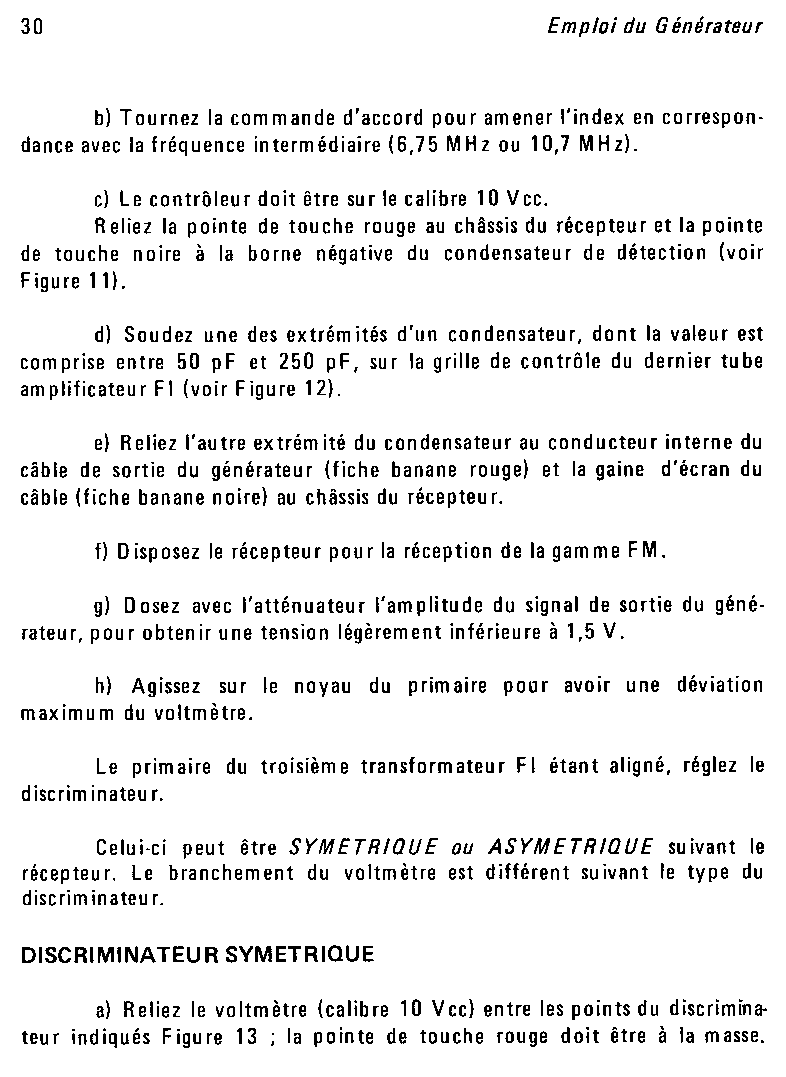 30

Emploi du Générateur

b) Tournez la commande d'accord pour amener l'index en correspondance avec la fréquence intermédiaire (6,75 MHz ou 10,7 MHz).

c) Le contrôleur doit être sur le calibre 10 Vcc.
Reliez la pointe de touche rouge au châssis du récepteur et la pointe de touche noire à la borne négative du condensateur de détection (voir Figure 11).

d) Soudez une des extrémités d'un condensateur, dont la valeur est comprise entre 50 pF et 250 pF, sur la grille de contrôle du dernier tube amplificateur FI (voir Figure 12).

e) Reliez l'autre extrémité du condensateur au conducteur interne du câble de sortie du générateur (fiche banane rouge) et la gaine d'écran du câble (fiche banane noire) au châssis du récepteur.

f) Disposez le récepteur pour la réception de la gamme FM.

g) Dosez avec l'atténuateur l'amplitude du signal de sortie du générateur, pour obtenir une tension légèrement inférieure à 1,5 V.

h) Agissez sur le noyau du primaire pour avoir une déviation maximum du voltmètre.

Le primaire du troisième transformateur FI étant aligné, réglez le discriminateur.

Celui-ci peut être SYMETRIQUE ou ASYMETRIQUE suivant le récepteur. Le branchement du voltmètre est différent suivant le type du discriminateur.

DISCRIMINATEUR SYMETRIQUE

a) Reliez le voltmètre (calibre 10 Vcc) entre les points du discriminateur indiqués Figure 13 ; la pointe de touche rouge doit être à la masse.